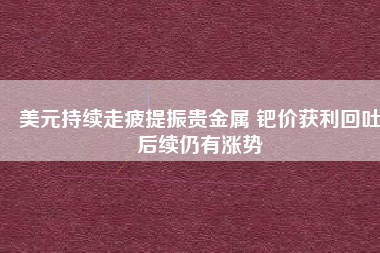 美元持续走疲提振贵金属 钯价获利回吐后续仍有涨势